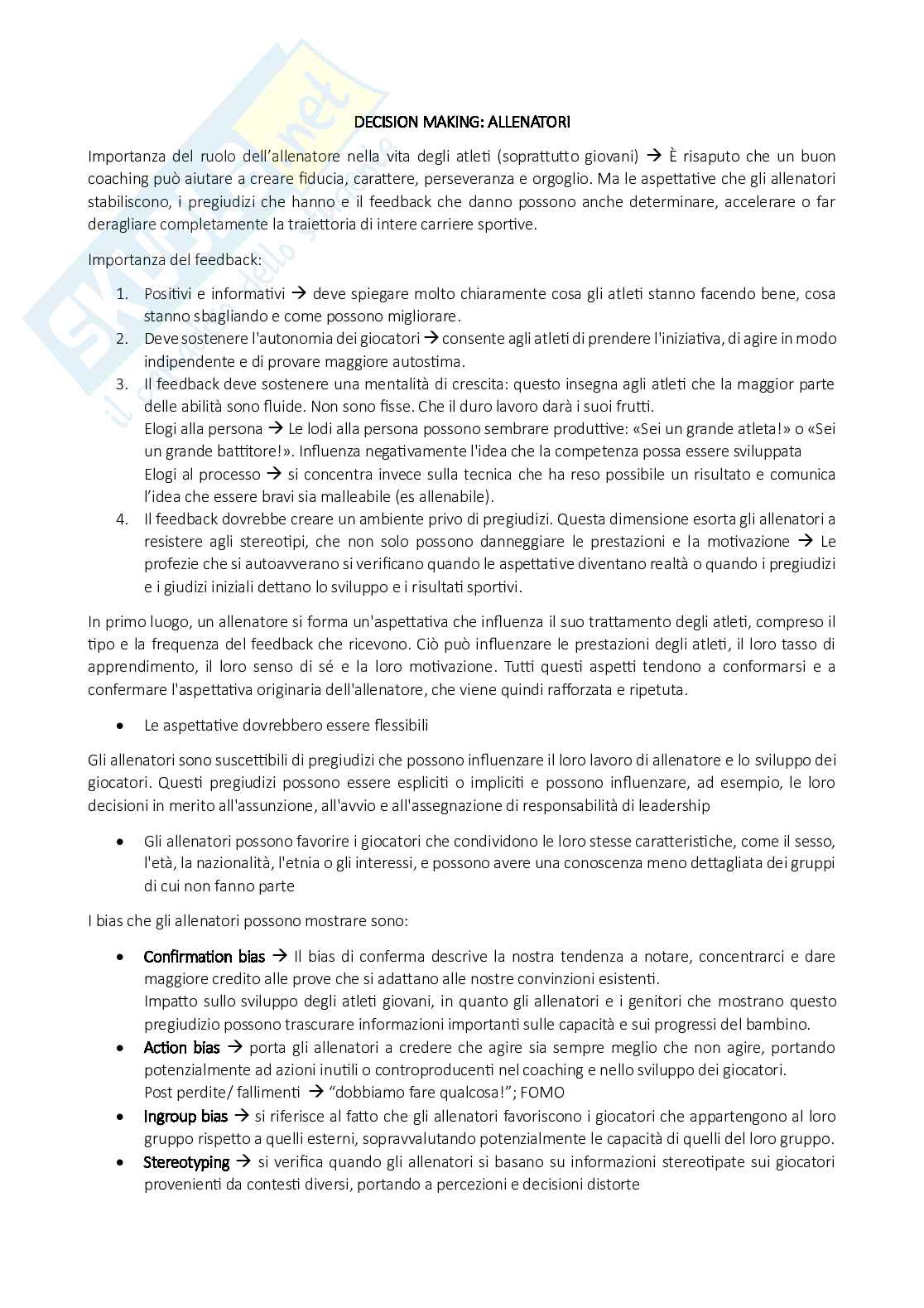 Skuola.net
il portale dello studente

DECISION MAKING: ALLENATORI

Importanza del ruolo dell'allenatore nella vita degli atleti (soprattutto giovani) → È risaputo che un buon coaching può aiutare a creare fiducia, carattere, perseveranza e orgoglio. Ma le aspettative che gli allenatori stabiliscono, i pregiudizi che hanno e il feedback che danno possono anche determinare, accelerare o far deragliare completamente la traiettoria di intere carriere sportive.

Importanza del feedback:

1. Positivi e informativi → deve spiegare molto chiaramente cosa gli atleti stanno facendo bene, cosa stanno sbagliando e come possono migliorare.
2. Deve sostenere l'autonomia dei giocatori → consente agli atleti di prendere l'iniziativa, di agire in modo indipendente e di provare maggiore autostima.
3. Il feedback deve sostenere una mentalità di crescita: questo insegna agli atleti che la maggior parte delle abilità sono fluide. Non sono fisse. Che il duro lavoro darà i suoi frutti.
Elogi alla persona → Le lodi alla persona possono sembrare produttive: «Sei un grande atleta!» o «Sei un grande battitore!». Influenza negativamente l'idea che la competenza possa essere sviluppata
Elogi al processo → si concentra invece sulla tecnica che ha reso possibile un risultato e comunica l'idea che essere bravi sia malleabile (es allenabile).
4. Il feedback dovrebbe creare un ambiente privo di pregiudizi. Questa dimensione esorta gli allenatori a resistere agli stereotipi, che non solo possono danneggiare le prestazioni e la motivazione → Le profezie che si autoavverano si verificano quando le aspettative diventano realtà o quando i pregiudizi e i giudizi iniziali dettano lo sviluppo e i risultati sportivi.

In primo luogo, un allenatore si forma un'aspettativa che influenza il suo trattamento degli atleti, compreso il tipo e la frequenza del feedback che ricevono. Ciò può influenzare le prestazioni degli atleti, il loro tasso di apprendimento, il loro senso di sé e la loro motivazione. Tutti questi aspetti tendono a conformarsi e a confermare l'aspettativa originaria dell'allenatore, che viene quindi rafforzata e ripetuta.

• Le aspettative dovrebbero essere flessibili

Gli allenatori sono suscettibili di pregiudizi che possono influenzare il loro lavoro di allenatore e lo sviluppo dei giocatori. Questi pregiudizi possono essere espliciti o impliciti e possono influenzare, ad esempio, le loro decisioni in merito all'assunzione, all'avvio e all'assegnazione di responsabilità di leadership

• Gli allenatori possono favorire i giocatori che condividono le loro stesse caratteristiche, come il sesso, l'età, la nazionalità, l'etnia o gli interessi, e possono avere una conoscenza meno dettagliata dei gruppi di cui non fanno parte

I bias che gli allenatori possono mostrare sono:

• Confirmation bias → Il bias di conferma descrive la nostra tendenza a notare, concentrarci e dare maggiore credito alle prove che si adattano alle nostre convinzioni esistenti.
Impatto sullo sviluppo degli atleti giovani, in quanto gli allenatori e i genitori che mostrano questo pregiudizio possono trascurare informazioni importanti sulle capacità e sui progressi del bambino.
• Action bias → porta gli allenatori a credere che agire sia sempre meglio che non agire, portando potenzialmente ad azioni inutili o controproducenti nel coaching e nello sviluppo dei giocatori.
Post perdite/ fallimenti → "dobbiamo fare qualcosa!"; FOMO
• Ingroup bias → si riferisce al fatto che gli allenatori favoriscono i giocatori che appartengono al loro gruppo rispetto a quelli esterni, sopravvalutando potenzialmente le capacità di quelli del loro gruppo.
• Stereotyping → si verifica quando gli allenatori si basano su informazioni stereotipate sui giocatori provenienti da contesti diversi, portando a percezioni e decisioni distorte